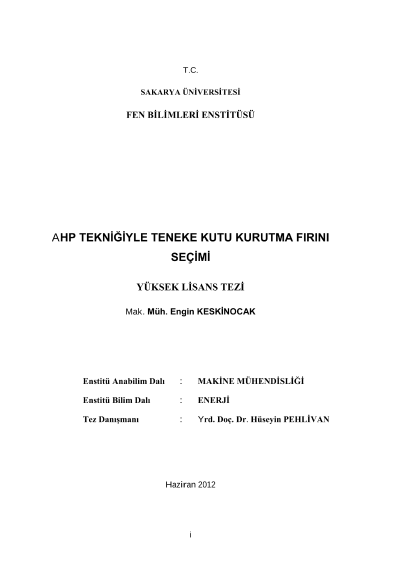 T.C.

SAKARYA ÜNİVERSİTESİ

FEN BİLİMLERİ ENSTİTÜSÜ

AHP TEKNİĞİYLE TENEKE KUTU KURUTMA FIRINI SEÇİMİ

YÜKSEK LİSANS TEZİ

Mak. Müh. Engin KESKİNOCAK

Enstitü Anabilim Dalı : MAKİNE MÜHENDİSLİĞİ

Enstitü Bilim Dalı : ENERJİ

Tez Danışmanı : Yrd. Doç. Dr. Hüseyin PEHLİVAN

Haziran 2012

i